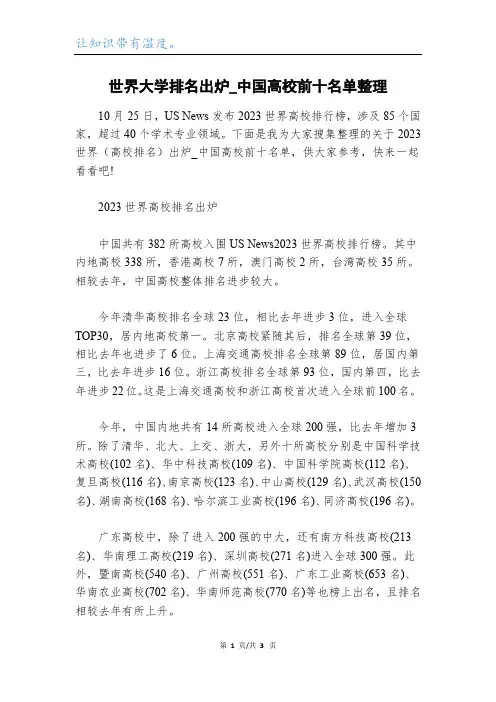 让知识带有温度。

世界大学排名出炉_中国高校前十名单整理

10 月 25 日，US News 发布 2023 世界高校排行榜，涉及 85 个国家，超过 40 个学术专业领域。下面是我为大家搜集整理的关于 2023 世界（高校排名）出炉_中国高校前十名单，供大家参考，快来一起看看吧!

2023 世界高校排名出炉

中国共有 382 所高校入围 US News2023 世界高校排行榜。其中内地高校 338 所，香港高校 7 所，澳门高校 2 所，台湾高校 35 所。相较去年，中国高校整体排名进步较大。

今年清华高校排名全球 23 位，相比去年进步 3 位，进入全球 TOP30，居内地高校第一。北京高校紧随其后，排名全球第 39 位，相比去年也进步了 6 位。上海交通高校排名全球第 89 位，居国内第三，比去年进步 16 位。浙江高校排名全球第 93 位，国内第四，比去年进步 22 位。这是上海交通高校和浙江高校首次进入全球前 100 名。

今年，中国内地共有 14 所高校进入全球 200 强，比去年增加 3 所。除了清华、北大、上交、浙大，另外十所高校分别是中国科学技术高校(102 名)、华中科技高校(109 名)、中国科学院高校(112 名)、复旦高校(116 名)、南京高校(123 名)、中山高校(129 名)、武汉高校(150 名)、湖南高校(168 名)、哈尔滨工业高校(196 名)、同济高校(196 名)。

广东高校中，除了进入 200 强的中大，还有南方科技高校(213 名)、华南理工高校(219 名)、深圳高校(271 名)进入全球 300 强。此外，暨南高校(540 名)、广州高校(551 名)、广东工业高校(653 名)、华南农业高校(702 名)、华南师范高校(770 名)等也榜上出名，且排名相较去年有所上升。

第 1 页/共 3 页